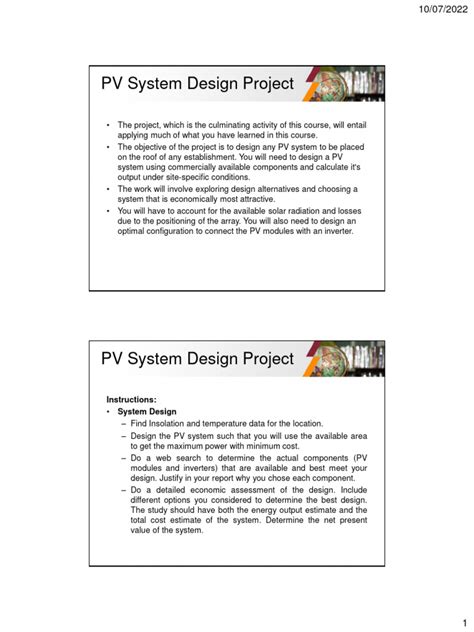 10/07/2022

PV System Design Project

• The project, which is the culminating activity of this course, will entail applying much of what you have learned in this course.
• The objective of the project is to design any PV system to be placed on the roof of any establishment. You will need to design a PV system using commercially available components and calculate it's output under site-specific conditions.
• The work will involve exploring design alternatives and choosing a system that is economically most attractive.
• You will have to account for the available solar radiation and losses due to the positioning of the array. You will also need to design an optimal configuration to connect the PV modules with an inverter.

PV System Design Project

Instructions:
• System Design
– Find Insolation and temperature data for the location.
– Design the PV system such that you will use the available area to get the maximum power with minimum cost.
– Do a web search to determine the actual components (PV modules and inverters) that are available and best meet your design. Justify in your report why you chose each component.
– Do a detailed economic assessment of the design. Include different options you considered to determine the best design. The study should have both the energy output estimate and the total cost estimate of the system. Determine the net present value of the system.

1